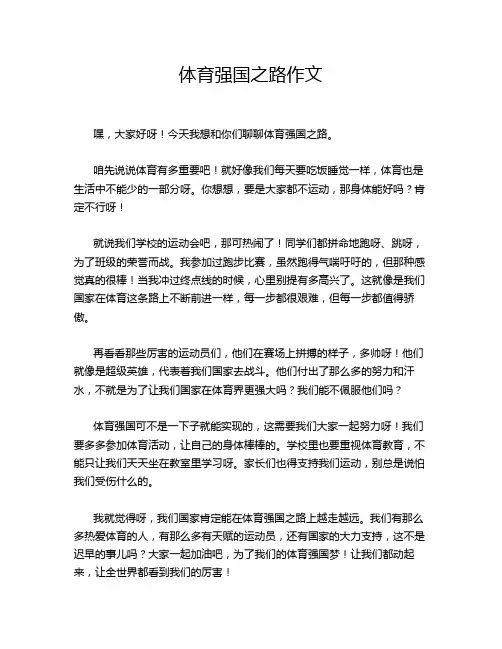 体育强国之路作文

嘿，大家好呀！今天我想和你们聊聊体育强国之路。

咱先说说体育有多重要吧！就好像我们每天要吃饭睡觉一样，体育也是生活中不能少的一部分呀。你想想，要是大家都不运动，那身体能好吗？肯定不行呀！

就说我们学校的运动会吧，那可热闹了！同学们都拼命地跑呀、跳呀，为了班级的荣誉而战。我参加过跑步比赛，虽然跑得气喘吁吁的，但那种感觉真的很棒！当我冲过终点线的时候，心里别提有多高兴了。这就像是我们国家在体育这条路上不断前进一样，每一步都很艰难，但每一步都值得骄傲。

再看看那些厉害的运动员们，他们在赛场上拼搏的样子，多帅呀！他们就像是超级英雄，代表着我们国家去战斗。他们付出了那么多的努力和汗水，不就是为了让我们国家在体育界更强大吗？我们能不佩服他们吗？

体育强国可不是一下子就能实现的，这需要我们大家一起努力呀！我们要多多参加体育活动，让自己的身体棒棒的。学校里也要重视体育教育，不能只让我们天天坐在教室里学习呀。家长们也得支持我们运动，别总是说怕我们受伤什么的。

我就觉得呀，我们国家肯定能在体育强国之路上越走越远。我们有那么多热爱体育的人，有那么多有天赋的运动员，还有国家的大力支持，这不是迟早的事儿吗？大家一起加油吧，为了我们的体育强国梦！让我们都动起来，让全世界都看到我们的厉害！